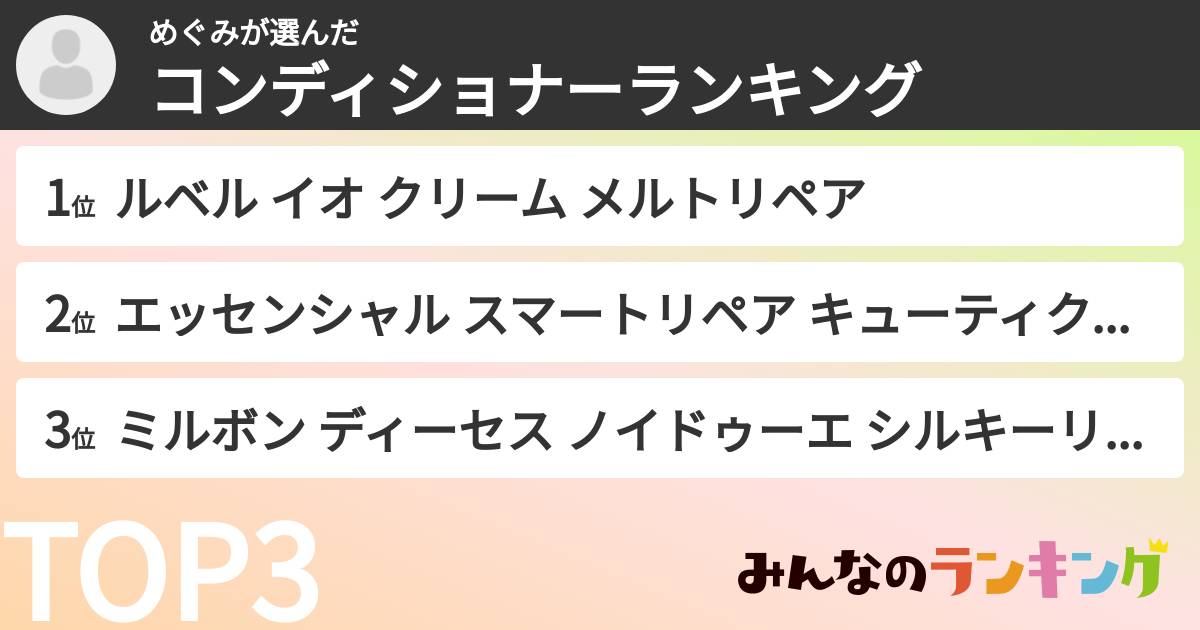 めぐみが選んだ
コンディショナーランキング

1位 ルベル イオ クリーム メルトリペア

2位 エッセンシャル スマートリペア キューティク...

3位 ミルボン ディーセス ノイドゥーエ シルキーリ...

TOP3

みんなのランキング